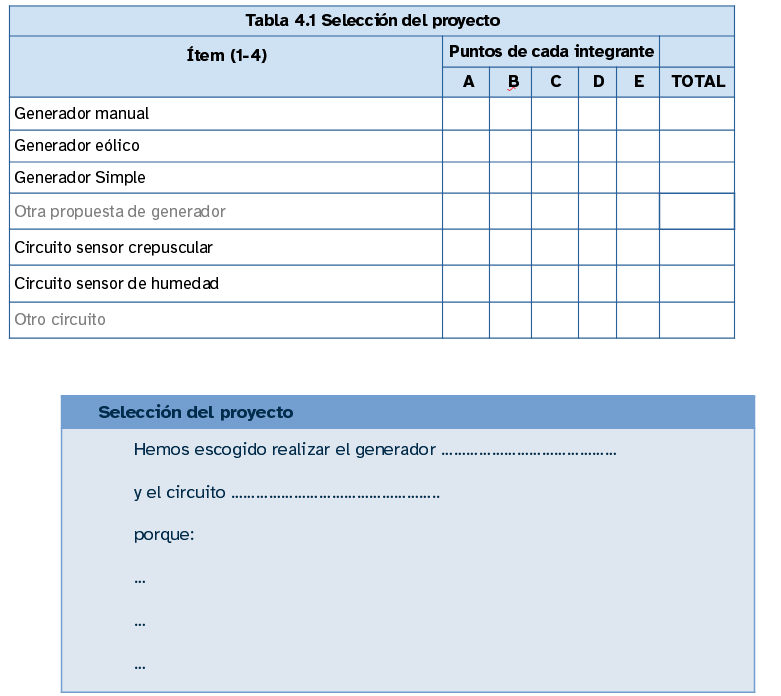 Tabla 4.1 Selección del proyecto

| Ítem (1-4) | Puntos de cada integrante | | | | | |
|---|---|---|---|---|---|---|
| | A | B | C | D | E | TOTAL |
| Generador manual | | | | | | |
| Generador eólico | | | | | | |
| Generador Simple | | | | | | |
| Otra propuesta de generador | | | | | | |
| Circuito sensor crepuscular | | | | | | |
| Circuito sensor de humedad | | | | | | |
| Otro circuito | | | | | | |

Selección del proyecto

Hemos escogido realizar el generador ……………………………………

y el circuito ……………………………………………

porque:

…

…

…